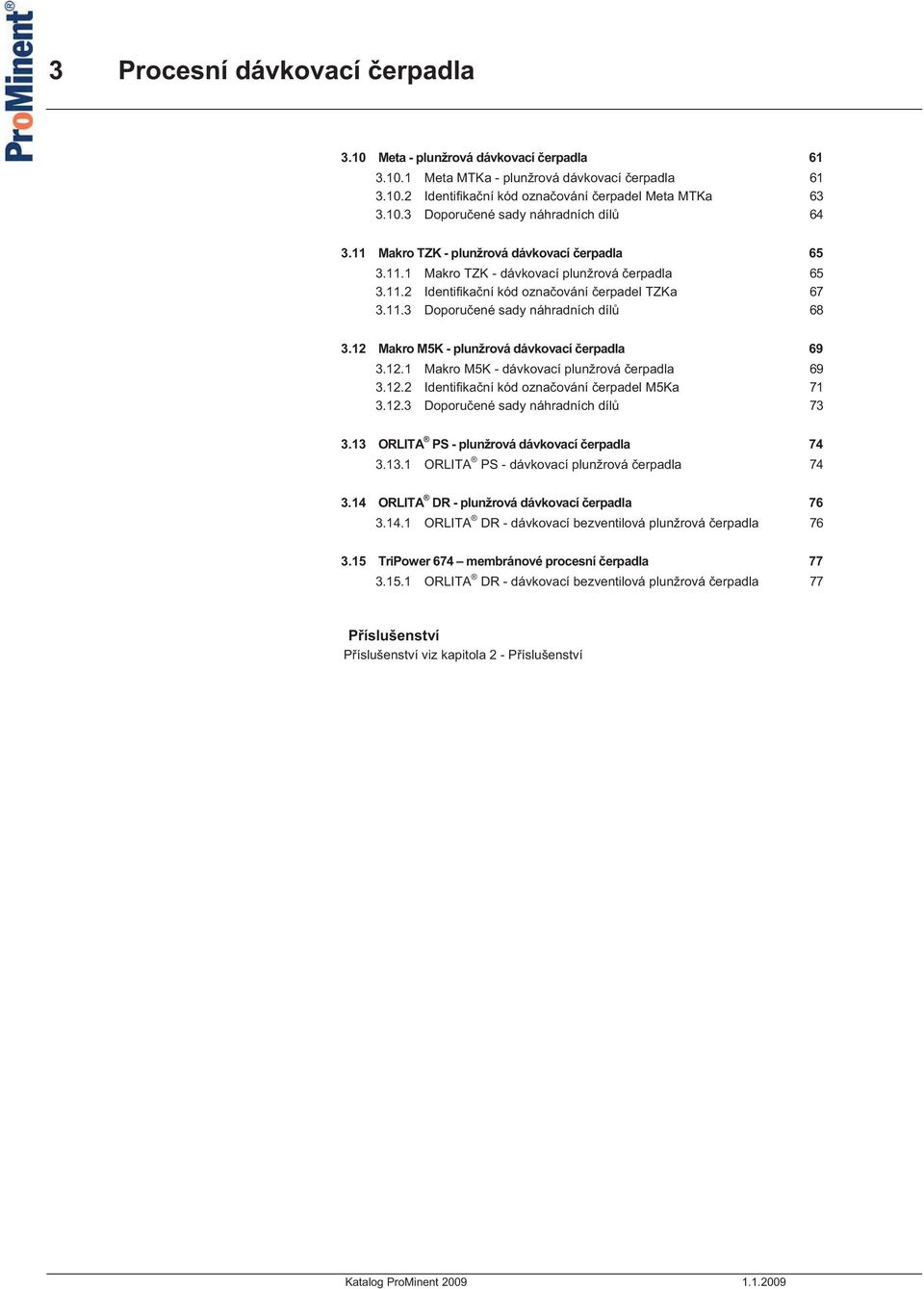 ProMinent®

3 Procesní dávkovací čerpadla

3.10 Meta - plunžrová dávkovací čerpadla 61
3.10.1 Meta MTKa - plunžrová dávkovací čerpadla 61
3.10.2 Identifikační kód označování čerpadel Meta MTKa 63
3.10.3 Doporučené sady náhradních dílů 64

3.11 Makro TZK - plunžrová dávkovací čerpadla 65
3.11.1 Makro TZK - dávkovací plunžrová čerpadla 65
3.11.2 Identifikační kód označování čerpadel TZKa 67
3.11.3 Doporučené sady náhradních dílů 68

3.12 Makro M5K - plunžrová dávkovací čerpadla 69
3.12.1 Makro M5K - dávkovací plunžrová čerpadla 69
3.12.2 Identifikační kód označování čerpadel M5Ka 71
3.12.3 Doporučené sady náhradních dílů 73

3.13 ORLITA® PS - plunžrová dávkovací čerpadla 74
3.13.1 ORLITA® PS - dávkovací plunžrová čerpadla 74

3.14 ORLITA® DR - plunžrová dávkovací čerpadla 76
3.14.1 ORLITA® DR - dávkovací bezventilová plunžrová čerpadla 76

3.15 TriPower 674 – membránové procesní čerpadla 77
3.15.1 ORLITA® DR - dávkovací bezventilová plunžrová čerpadla 77

Příslušenství
Příslušenství viz kapitola 2 - Příslušenství

Katalog ProMinent 2009 1.1.2009